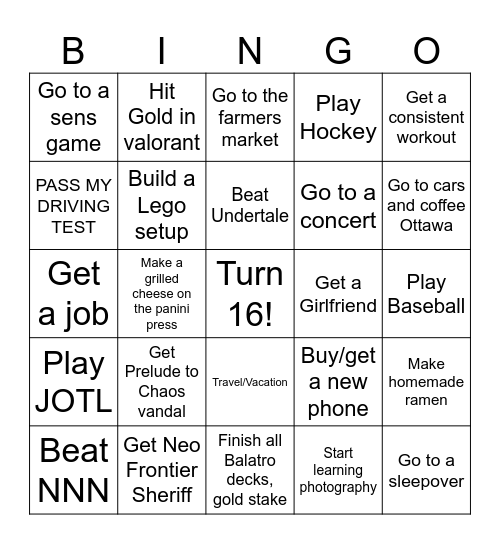 | B | I | N | G | O |
|---|---|---|---|---|
| Go to a sens game | Hit Gold in valorant | Go to the farmers market | Play Hockey | Get a consistent workout |
| PASS MY DRIVING TEST | Build a Lego setup | Beat Undertale | Go to a concert | Go to cars and coffee Ottawa |
| Get a job | Make a grilled cheese on the panini press | Turn 16! | Get a Girlfriend | Play Baseball |
| Play JOTL | Get Prelude to Chaos vandal | Travel/Vacation | Buy/get a new phone | Make homemade ramen |
| Beat NNN | Get Neo Frontier Sheriff | Finish all Balatro decks, gold stake | Start learning photography | Go to a sleepover |